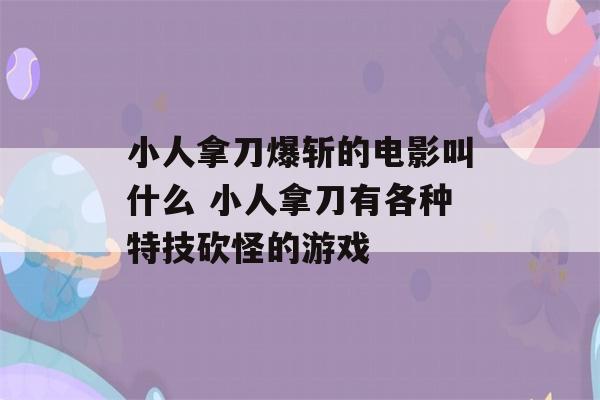 小人拿刀爆斩的电影叫什么 小人拿刀有各种特技砍怪的游戏